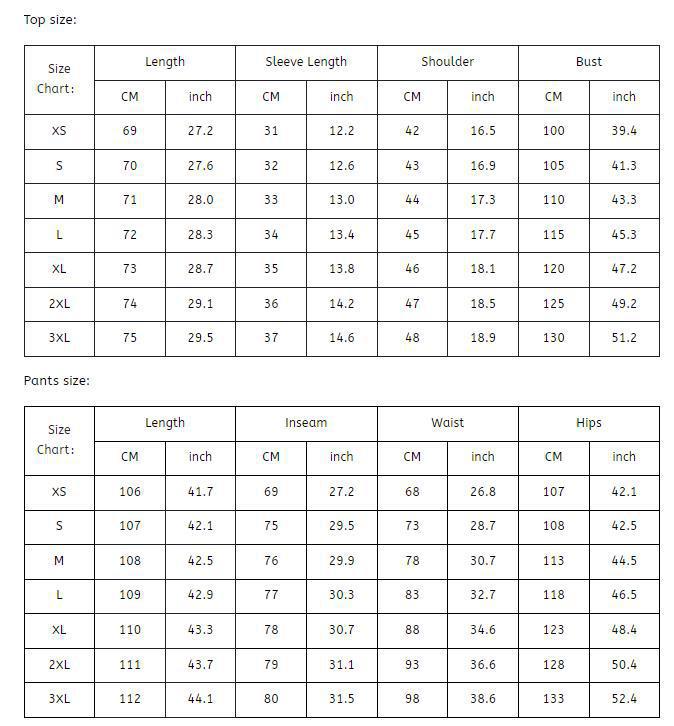 Top size:

| Size Chart: | Length | | Sleeve Length | | Shoulder | | Bust | |
|---|---|---|---|---|---|---|---|---|
| | CM | inch | CM | inch | CM | inch | CM | inch |
| XS | 69 | 27.2 | 31 | 12.2 | 42 | 16.5 | 100 | 39.4 |
| S | 70 | 27.6 | 32 | 12.6 | 43 | 16.9 | 105 | 41.3 |
| M | 71 | 28.0 | 33 | 13.0 | 44 | 17.3 | 110 | 43.3 |
| L | 72 | 28.3 | 34 | 13.4 | 45 | 17.7 | 115 | 45.3 |
| XL | 73 | 28.7 | 35 | 13.8 | 46 | 18.1 | 120 | 47.2 |
| 2XL | 74 | 29.1 | 36 | 14.2 | 47 | 18.5 | 125 | 49.2 |
| 3XL | 75 | 29.5 | 37 | 14.6 | 48 | 18.9 | 130 | 51.2 |

Pants size:

| Size Chart: | Length | | Inseam | | Waist | | Hips | |
|---|---|---|---|---|---|---|---|---|
| | CM | inch | CM | inch | CM | inch | CM | inch |
| XS | 106 | 41.7 | 69 | 27.2 | 68 | 26.8 | 107 | 42.1 |
| S | 107 | 42.1 | 75 | 29.5 | 73 | 28.7 | 108 | 42.5 |
| M | 108 | 42.5 | 76 | 29.9 | 78 | 30.7 | 113 | 44.5 |
| L | 109 | 42.9 | 77 | 30.3 | 83 | 32.7 | 118 | 46.5 |
| XL | 110 | 43.3 | 78 | 30.7 | 88 | 34.6 | 123 | 48.4 |
| 2XL | 111 | 43.7 | 79 | 31.1 | 93 | 36.6 | 128 | 50.4 |
| 3XL | 112 | 44.1 | 80 | 31.5 | 98 | 38.6 | 133 | 52.4 |